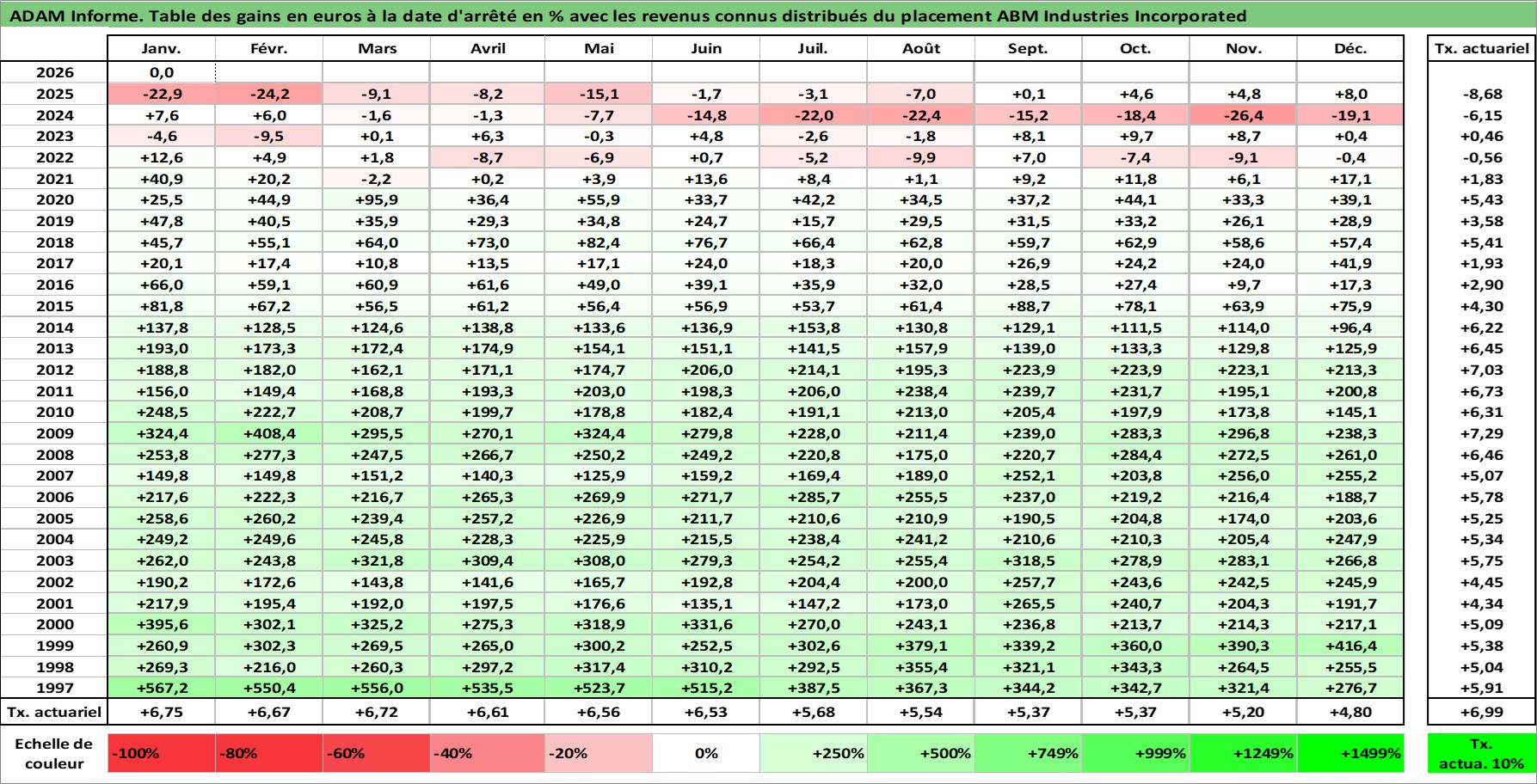 ADAM Informe. Table des gains en euros à la date d'arrêté en % avec les revenus connus distribués du placement ABM Industries Incorporated

| | Janv. | Févr. | Mars | Avril | Mai | Juin | Juil. | Août | Sept. | Oct. | Nov. | Déc. | Tx. actuariel |
|---|---|---|---|---|---|---|---|---|---|---|---|---|---|
| 2026 | 0,0 | | | | | | | | | | | | |
| 2025 | -22,9 | -24,2 | -9,1 | -8,2 | -15,1 | -1,7 | -3,1 | -7,0 | +0,1 | +4,6 | +4,8 | +8,0 | -8,68 |
| 2024 | +7,6 | +6,0 | -1,6 | -1,3 | -7,7 | -14,8 | -22,0 | -22,4 | -15,2 | -18,4 | -26,4 | -19,1 | -6,15 |
| 2023 | -4,6 | -9,5 | +0,1 | +6,3 | -0,3 | +4,8 | -2,6 | -1,8 | +8,1 | +9,7 | +8,7 | +0,4 | +0,46 |
| 2022 | +12,6 | +4,9 | +1,8 | -8,7 | -6,9 | +0,7 | -5,2 | -9,9 | +7,0 | -7,4 | -9,1 | -0,4 | -0,56 |
| 2021 | +40,9 | +20,2 | -2,2 | +0,2 | +3,9 | +13,6 | +8,4 | +1,1 | +9,2 | +11,8 | +6,1 | +17,1 | +1,83 |
| 2020 | +25,5 | +44,9 | +95,9 | +36,4 | +55,9 | +33,7 | +42,2 | +34,5 | +37,2 | +44,1 | +33,3 | +39,1 | +5,43 |
| 2019 | +47,8 | +40,5 | +35,9 | +29,3 | +34,8 | +24,7 | +15,7 | +29,5 | +31,5 | +33,2 | +26,1 | +28,9 | +3,58 |
| 2018 | +45,7 | +55,1 | +64,0 | +73,0 | +82,4 | +76,7 | +66,4 | +62,8 | +59,7 | +62,9 | +58,6 | +57,4 | +5,41 |
| 2017 | +20,1 | +17,4 | +10,8 | +13,5 | +17,1 | +24,0 | +18,3 | +20,0 | +26,9 | +24,2 | +24,0 | +41,9 | +1,93 |
| 2016 | +66,0 | +59,1 | +60,9 | +61,6 | +49,0 | +39,1 | +35,9 | +32,0 | +28,5 | +27,4 | +9,7 | +17,3 | +2,90 |
| 2015 | +81,8 | +67,2 | +56,5 | +61,2 | +56,4 | +56,9 | +53,7 | +61,4 | +88,7 | +78,1 | +63,9 | +75,9 | +4,30 |
| 2014 | +137,8 | +128,5 | +124,6 | +138,8 | +133,6 | +136,9 | +153,8 | +130,8 | +129,1 | +111,5 | +114,0 | +96,4 | +6,22 |
| 2013 | +193,0 | +173,3 | +172,4 | +174,9 | +154,1 | +151,1 | +141,5 | +157,9 | +139,0 | +133,3 | +129,8 | +125,9 | +6,45 |
| 2012 | +188,8 | +182,0 | +162,1 | +171,1 | +174,7 | +206,0 | +214,1 | +195,3 | +223,9 | +223,9 | +223,1 | +213,3 | +7,03 |
| 2011 | +156,0 | +149,4 | +168,8 | +193,3 | +203,0 | +198,3 | +206,0 | +238,4 | +239,7 | +231,7 | +195,1 | +200,8 | +6,73 |
| 2010 | +248,5 | +222,7 | +208,7 | +199,7 | +178,8 | +182,4 | +191,1 | +213,0 | +205,4 | +197,9 | +173,8 | +145,1 | +6,31 |
| 2009 | +324,4 | +408,4 | +295,5 | +270,1 | +324,4 | +279,8 | +228,0 | +211,4 | +239,0 | +283,3 | +296,8 | +238,3 | +7,29 |
| 2008 | +253,8 | +277,3 | +247,5 | +266,7 | +250,2 | +249,2 | +220,8 | +175,0 | +220,7 | +284,4 | +272,5 | +261,0 | +6,46 |
| 2007 | +149,8 | +149,8 | +151,2 | +140,3 | +125,9 | +159,2 | +169,4 | +189,0 | +252,1 | +203,8 | +256,0 | +255,2 | +5,07 |
| 2006 | +217,6 | +222,3 | +216,7 | +265,3 | +269,9 | +271,7 | +285,7 | +255,5 | +237,0 | +219,2 | +216,4 | +188,7 | +5,78 |
| 2005 | +258,6 | +260,2 | +239,4 | +257,2 | +226,9 | +211,7 | +210,6 | +210,9 | +190,5 | +204,8 | +174,0 | +203,6 | +5,25 |
| 2004 | +249,2 | +249,6 | +245,8 | +228,3 | +225,9 | +215,5 | +238,4 | +241,2 | +210,6 | +210,3 | +205,4 | +247,9 | +5,34 |
| 2003 | +262,0 | +243,8 | +321,8 | +309,4 | +308,0 | +279,3 | +254,2 | +255,4 | +318,5 | +278,9 | +283,1 | +266,8 | +5,75 |
| 2002 | +190,2 | +172,6 | +143,8 | +141,6 | +165,7 | +192,8 | +204,4 | +200,0 | +257,7 | +243,6 | +242,5 | +245,9 | +4,45 |
| 2001 | +217,9 | +195,4 | +192,0 | +197,5 | +176,6 | +135,1 | +147,2 | +173,0 | +265,5 | +240,7 | +204,3 | +191,7 | +4,34 |
| 2000 | +395,6 | +302,1 | +325,2 | +275,3 | +318,9 | +331,6 | +270,0 | +243,1 | +236,8 | +213,7 | +214,3 | +217,1 | +5,09 |
| 1999 | +260,9 | +302,3 | +269,5 | +265,0 | +300,2 | +252,5 | +302,6 | +379,1 | +339,2 | +360,0 | +390,3 | +416,4 | +5,38 |
| 1998 | +269,3 | +216,0 | +260,3 | +297,2 | +317,4 | +310,2 | +292,5 | +355,4 | +321,1 | +343,3 | +264,5 | +255,5 | +5,04 |
| 1997 | +567,2 | +550,4 | +556,0 | +535,5 | +523,7 | +515,2 | +387,5 | +367,3 | +344,2 | +342,7 | +321,4 | +276,7 | +5,91 |
| Tx. actuariel | +6,75 | +6,67 | +6,72 | +6,61 | +6,56 | +6,53 | +5,68 | +5,54 | +5,37 | +5,37 | +5,20 | +4,80 | +6,99 |

| Echelle de couleur | -100% | -80% | -60% | -40% | -20% | 0% | +250% | +500% | +749% | +999% | +1249% | +1499% | Tx. actua. 10% |
|---|---|---|---|---|---|---|---|---|---|---|---|---|---|